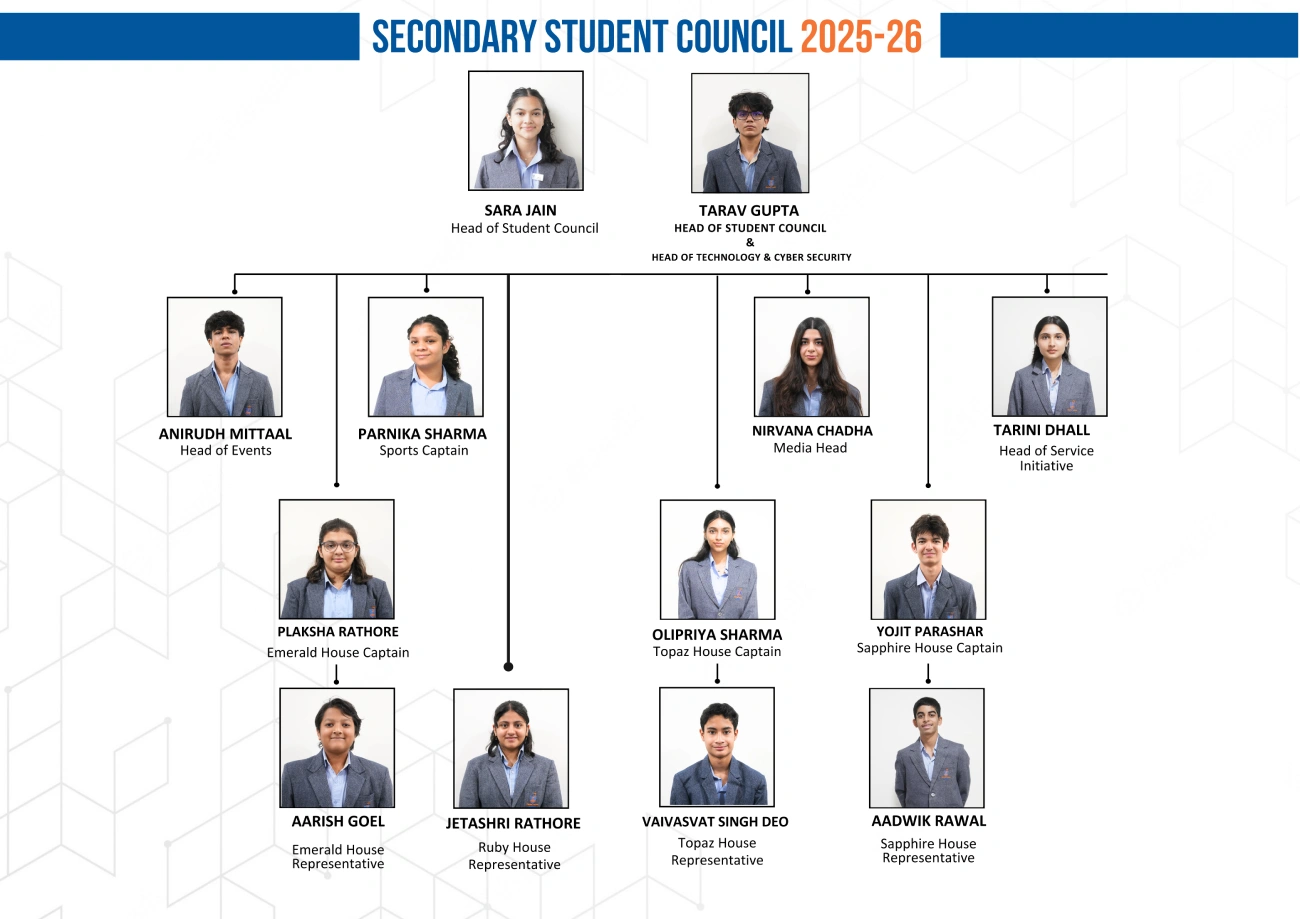 SECONDARY STUDENT COUNCIL 2025-26

SARA JAIN
Head of Student Council

TARAV GUPTA
HEAD OF STUDENT COUNCIL
&
HEAD OF TECHNOLOGY & CYBER SECURITY

ANIRUDH MITTAAL
Head of Events

PARNIKA SHARMA
Sports Captain

NIRVANA CHADHA
Media Head

TARINI DHALL
Head of Service Initiative

PLAKSHA RATHORE
Emerald House Captain

OLIPRIYA SHARMA
Topaz House Captain

YOJIT PARASHAR
Sapphire House Captain

AARISH GOEL
Emerald House Representative

JETASHRI RATHORE
Ruby House Representative

VAIVASVAT SINGH DEO
Topaz House Representative

AADWIK RAWAL
Sapphire House Representative